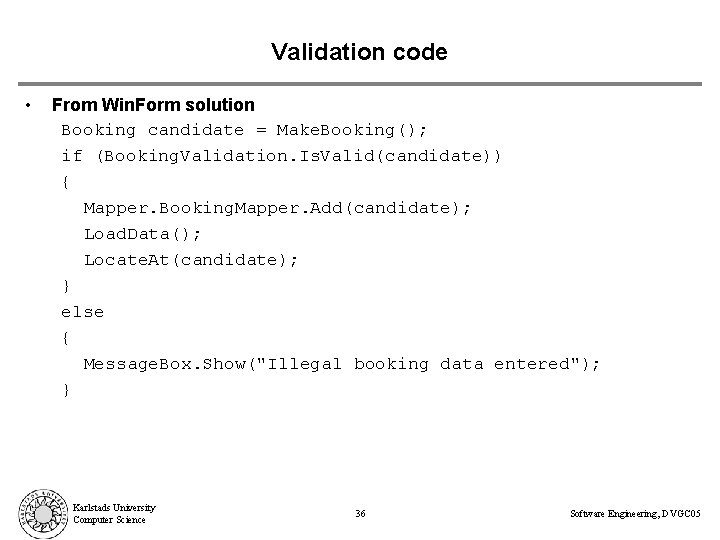 Validation code

• From WinForm solution

Booking candidate = MakeBooking();
if (BookingValidation.IsValid(candidate))
{
  Mapper.BookingMapper.Add(candidate);
  LoadData();
  LocateAt(candidate);
}
else
{
  MessageBox.Show("Illegal booking data entered");
}

Karlstads University
Computer Science

36

Software Engineering, DVGC05